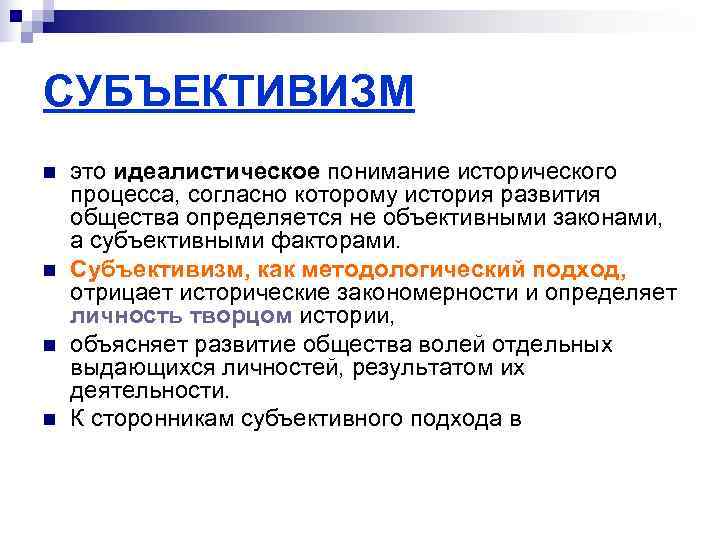 СУБЪЕКТИВИЗМ

это идеалистическое понимание исторического процесса, согласно которому история развития общества определяется не объективными законами, а субъективными факторами.

Субъективизм, как методологический подход, отрицает исторические закономерности и определяет личность творцом истории,

объясняет развитие общества волей отдельных выдающихся личностей, результатом их деятельности.

К сторонникам субъективного подхода в